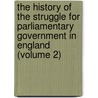 the history of the struggle for parliamentary government in england (volume 2)